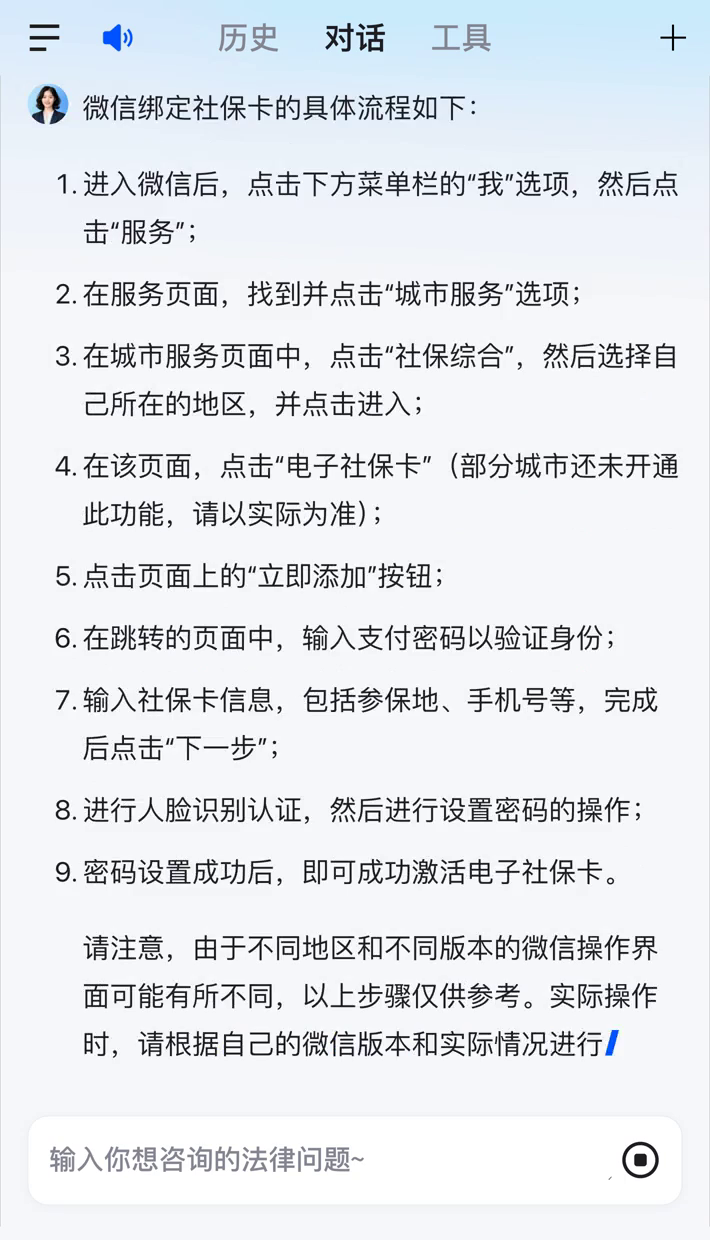 历史 对话 工具

微信绑定社保卡的具体流程如下：

1. 进入微信后，点击下方菜单栏的“我”选项，然后点击“服务”；

2. 在服务页面，找到并点击“城市服务”选项；

3. 在城市服务页面中，点击“社保综合”，然后选择自己所在的地区，并点击进入；

4. 在该页面，点击“电子社保卡”（部分城市还未开通此功能，请以实际为准）；

5. 点击页面上的“立即添加”按钮；

6. 在跳转的页面中，输入支付密码以验证身份；

7. 输入社保卡信息，包括参保地、手机号等，完成后点击“下一步”；

8. 进行人脸识别认证，然后进行设置密码的操作；

9. 密码设置成功后，即可成功激活电子社保卡。

请注意，由于不同地区和不同版本的微信操作界面可能有所不同，以上步骤仅供参考。实际操作时，请根据自己的微信版本和实际情况进行

输入你想咨询的法律问题~